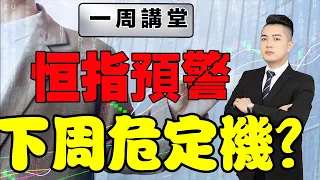 一周講堂

恒指預警

下周危定機?